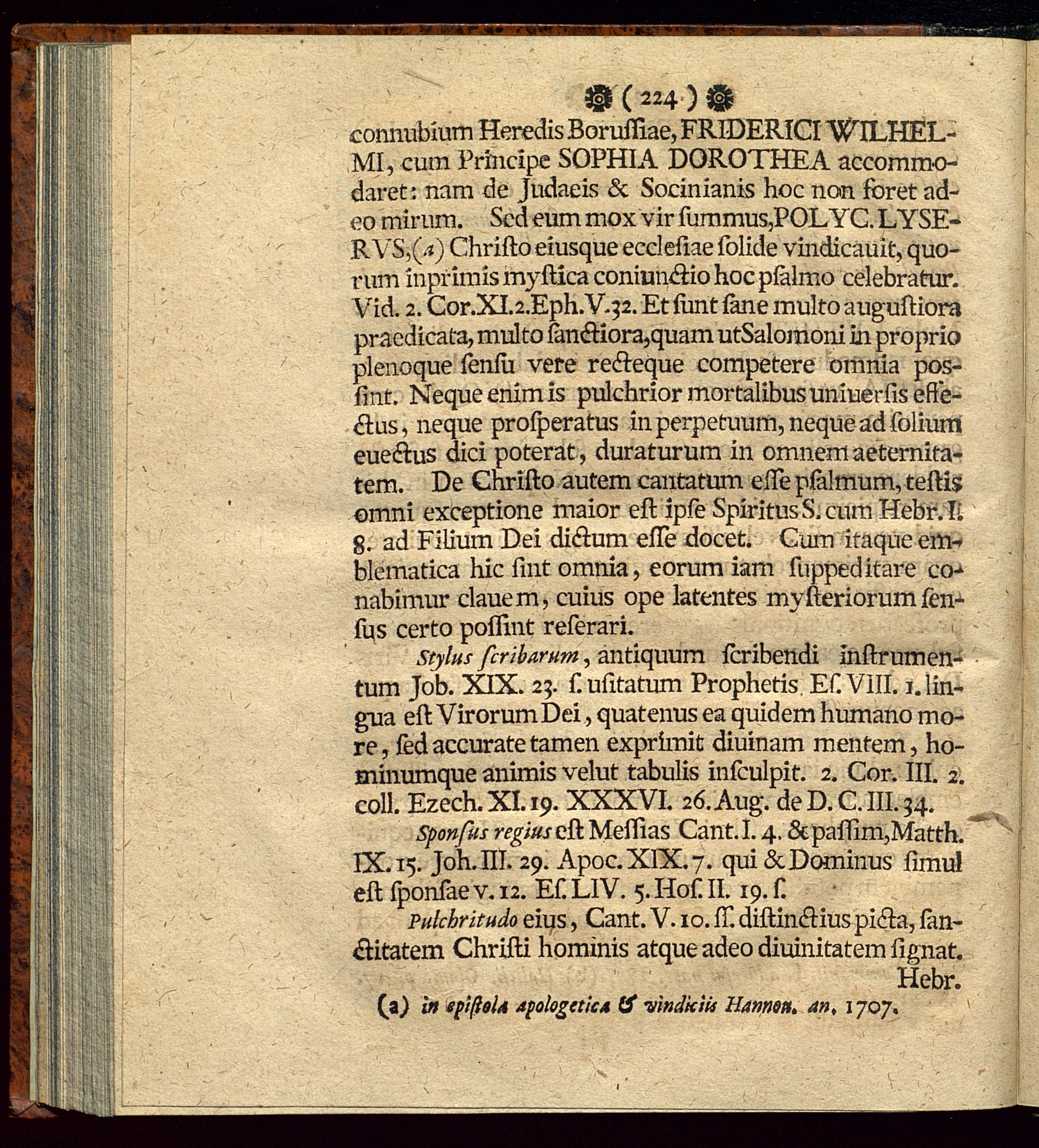 ( 224 )

connubium Heredis Borussiae, FRIDERICI WILHELMI, cum Principe SOPHIA DOROTHEA accommodaret: nam de Judaeis & Socinianis hoc non foret adeo mirum. Sed eum mox vir summus, POLYC. LYSERVS, (a) Christo eiusque ecclesiae solide vindicauit, quorum inprimis mystica coniunctio hoc psalmo celebratur. Vid. 2. Cor. XI. 2. Eph. V. 32. Et sunt sane multo augustiora praedicata, multo sanctiora, quam ut Salomoni in proprio plenoque sensu vere recteque competere omnia possint. Neque enim is pulchrior mortalibus uniuersis effectus, neque prosperatus in perpetuum, neque ad solium euectus dici poterat, duraturum in omnem aeternitatem. De Christo autem cantatum esse psalmum, testis omni exceptione maior est ipse Spiritus S. cum Hebr. I. 8. ad Filium Dei dictum esse docet. Cum itaque emblematica hic sint omnia, eorum iam suppeditare conabimur clauem, cuius ope latentes mysteriorum sensus certo possint reserari.

Stylus scribarum, antiquum scribendi instrumentum Job. XIX. 23. s. usitatum Prophetis Es. VIII. 1. lingua est Virorum Dei, quatenus ea quidem humano more, sed accurate tamen exprimit diuinam mentem, hominumque animis velut tabulis insculpit. 2. Cor. III. 2. coll. Ezech. XI. 19. XXXVI. 26. Aug. de D. C. III. 34.

Sponsus regius est Messias Cant. I. 4. & passim, Matth. IX. 15. Joh. III. 29. Apoc. XIX. 7. qui & Dominus simul est sponsae v. 12. Es. LIV. 5. Hos. II. 19. s.

Pulchritudo eius, Cant. V. 10. ss. distinctius picta, sanctitatem Christi hominis atque adeo diuinitatem signat.

Hebr.

(a) in epistola apologetica & vindiciis Hannon. an. 1707.